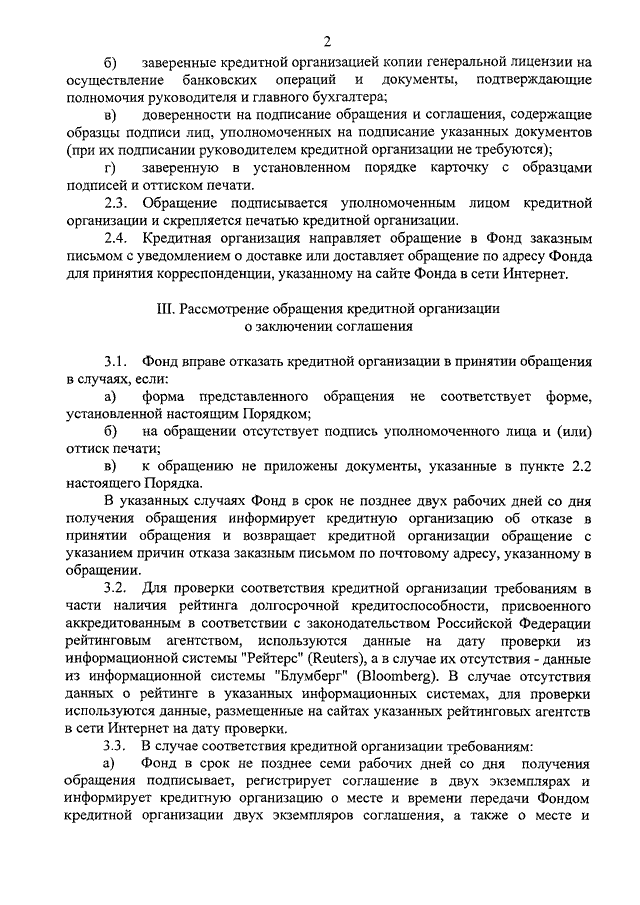 2

б) заверенные кредитной организацией копии генеральной лицензии на осуществление банковских операций и документы, подтверждающие полномочия руководителя и главного бухгалтера;

в) доверенности на подписание обращения и соглашения, содержащие образцы подписи лиц, уполномоченных на подписание указанных документов (при их подписании руководителем кредитной организации не требуются);

г) заверенную в установленном порядке карточку с образцами подписей и оттиском печати.

2.3. Обращение подписывается уполномоченным лицом кредитной организации и скрепляется печатью кредитной организации.

2.4. Кредитная организация направляет обращение в Фонд заказным письмом с уведомлением о доставке или доставляет обращение по адресу Фонда для принятия корреспонденции, указанному на сайте Фонда в сети Интернет.

III. Рассмотрение обращения кредитной организации о заключении соглашения

3.1. Фонд вправе отказать кредитной организации в принятии обращения в случаях, если:

а) форма представленного обращения не соответствует форме, установленной настоящим Порядком;

б) на обращении отсутствует подпись уполномоченного лица и (или) оттиск печати;

в) к обращению не приложены документы, указанные в пункте 2.2 настоящего Порядка.

В указанных случаях Фонд в срок не позднее двух рабочих дней со дня получения обращения информирует кредитную организацию об отказе в принятии обращения и возвращает кредитной организации обращение с указанием причин отказа заказным письмом по почтовому адресу, указанному в обращении.

3.2. Для проверки соответствия кредитной организации требованиям в части наличия рейтинга долгосрочной кредитоспособности, присвоенного аккредитованным в соответствии с законодательством Российской Федерации рейтинговым агентством, используются данные на дату проверки из информационной системы "Рейтерс" (Reuters), а в случае их отсутствия - данные из информационной системы "Блумберг" (Bloomberg). В случае отсутствия данных о рейтинге в указанных информационных системах, для проверки используются данные, размещенные на сайтах указанных рейтинговых агентств в сети Интернет на дату проверки.

3.3. В случае соответствия кредитной организации требованиям:

а) Фонд в срок не позднее семи рабочих дней со дня получения обращения подписывает, регистрирует соглашение в двух экземплярах и информирует кредитную организацию о месте и времени передачи Фондом кредитной организации двух экземпляров соглашения, а также о месте и